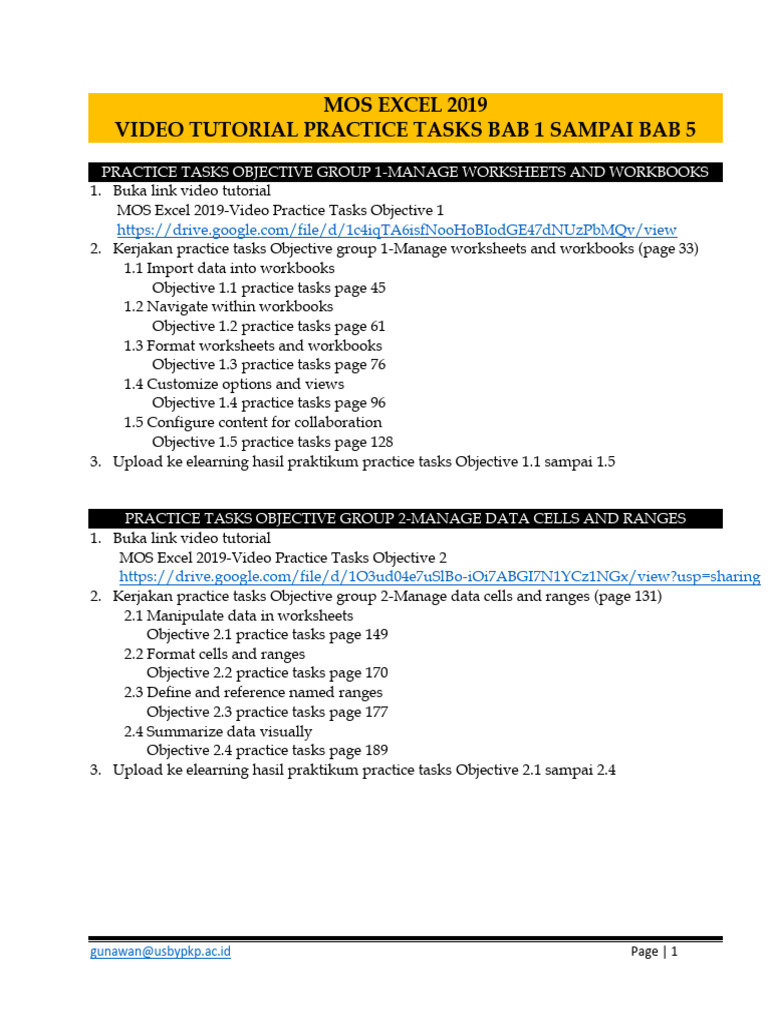 MOS EXCEL 2019
VIDEO TUTORIAL PRACTICE TASKS BAB 1 SAMPAI BAB 5

PRACTICE TASKS OBJECTIVE GROUP 1-MANAGE WORKSHEETS AND WORKBOOKS

1. Buka link video tutorial
MOS Excel 2019-Video Practice Tasks Objective 1
https://drive.google.com/file/d/1c4iqTA6isfNooHoBIodGE47dNUzPbMQv/view
2. Kerjakan practice tasks Objective group 1-Manage worksheets and workbooks (page 33)
1.1 Import data into workbooks
Objective 1.1 practice tasks page 45
1.2 Navigate within workbooks
Objective 1.2 practice tasks page 61
1.3 Format worksheets and workbooks
Objective 1.3 practice tasks page 76
1.4 Customize options and views
Objective 1.4 practice tasks page 96
1.5 Configure content for collaboration
Objective 1.5 practice tasks page 128
3. Upload ke elearning hasil praktikum practice tasks Objective 1.1 sampai 1.5

PRACTICE TASKS OBJECTIVE GROUP 2-MANAGE DATA CELLS AND RANGES

1. Buka link video tutorial
MOS Excel 2019-Video Practice Tasks Objective 2
https://drive.google.com/file/d/1O3ud04e7uSlBo-iOi7ABGI7N1YCz1NGx/view?usp=sharing
2. Kerjakan practice tasks Objective group 2-Manage data cells and ranges (page 131)
2.1 Manipulate data in worksheets
Objective 2.1 practice tasks page 149
2.2 Format cells and ranges
Objective 2.2 practice tasks page 170
2.3 Define and reference named ranges
Objective 2.3 practice tasks page 177
2.4 Summarize data visually
Objective 2.4 practice tasks page 189
3. Upload ke elearning hasil praktikum practice tasks Objective 2.1 sampai 2.4

gunawan@usbypkp.ac.id
Page | 1